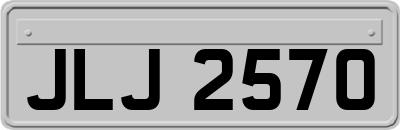 JLJ 2570